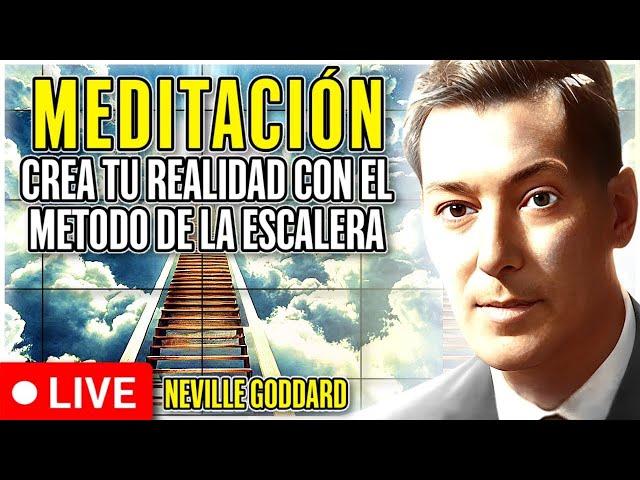 MEDITACIÓN
CREA TU REALIDAD CON EL METODO DE LA ESCALERA

LIVE

NEVILLE GODDARD